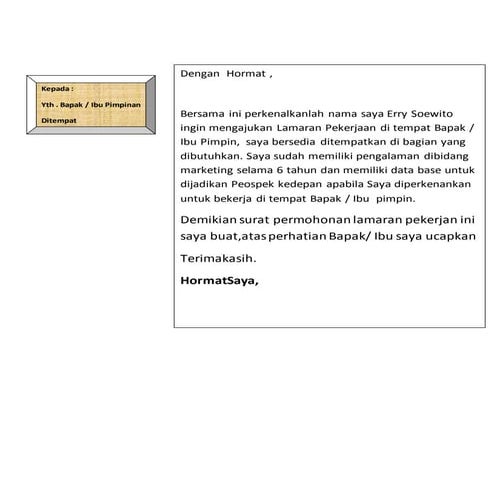 Kepada :

Yth . Bapak / Ibu Pimpinan

Ditempat

Dengan Hormat ,

Bersama ini perkenalkanlah nama saya Erry Soewito ingin mengajukan Lamaran Pekerjaan di tempat Bapak / Ibu Pimpin, saya bersedia ditempatkan di bagian yang dibutuhkan. Saya sudah memiliki pengalaman dibidang marketing selama 6 tahun dan memiliki data base untuk dijadikan Peospek kedepan apabila Saya diperkenankan untuk bekerja di tempat Bapak / Ibu pimpin.

Demikian surat permohonan lamaran pekerjan ini saya buat,atas perhatian Bapak/ Ibu saya ucapkan

Terimakasih.

HormatSaya,